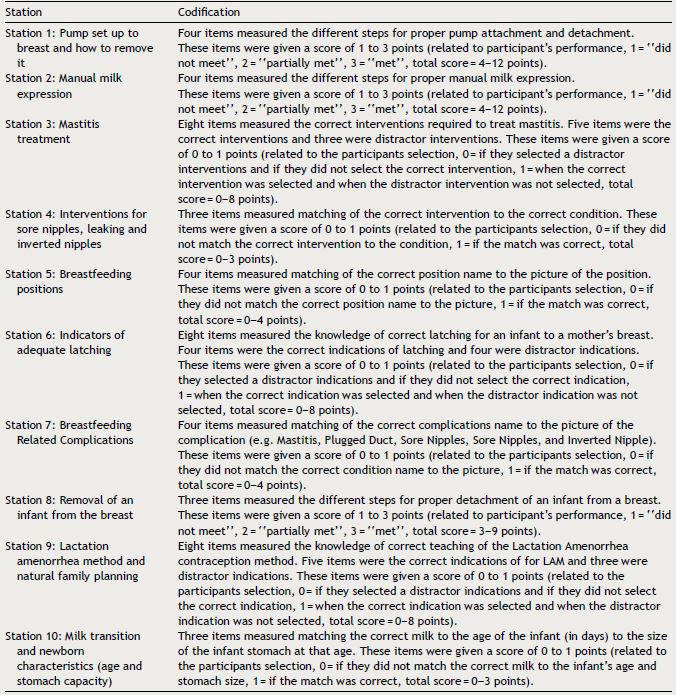 | Station | Codification |
|---|---|
| Station 1: Pump set up to breast and how to remove it | Four items measured the different steps for proper pump attachment and detachment. These items were given a score of 1 to 3 points (related to participant's performance, 1 = ''did not meet'', 2 = ''partially met'', 3 = ''met'', total score = 4–12 points). |
| Station 2: Manual milk expression | Four items measured the different steps for proper manual milk expression. These items were given a score of 1 to 3 points (related to participant's performance, 1 = ''did not meet'', 2 = ''partially met'', 3 = ''met'', total score = 4–12 points). |
| Station 3: Mastitis treatment | Eight items measured the correct interventions required to treat mastitis. Five items were the correct interventions and three were distractor interventions. These items were given a score of 0 to 1 points (related to the participants selection, 0 = if they selected a distractor interventions and if they did not select the correct intervention, 1 = when the correct intervention was selected and when the distractor intervention was not selected, total score = 0–8 points). |
| Station 4: Interventions for sore nipples, leaking and inverted nipples | Three items measured matching of the correct intervention to the correct condition. These items were given a score of 0 to 1 points (related to the participants selection, 0 = if they did not match the correct intervention to the condition, 1 = if the match was correct, total score = 0–3 points). |
| Station 5: Breastfeeding positions | Four items measured matching of the correct position name to the picture of the position. These items were given a score of 0 to 1 points (related to the participants selection, 0 = if they did not match the correct position name to the picture, 1 = if the match was correct, total score = 0–4 points). |
| Station 6: Indicators of adequate latching | Eight items measured the knowledge of correct latching for an infant to a mother's breast. Four items were the correct indications of latching and four were distractor indications. These items were given a score of 0 to 1 points (related to the participants selection, 0 = if they selected a distractor indications and if they did not select the correct indication, 1 = when the correct indication was selected and when the distractor indication was not selected, total score = 0–8 points). |
| Station 7: Breastfeeding Related Complications | Four items measured matching of the correct complications name to the picture of the complication (e.g. Mastitis, Plugged Duct, Sore Nipples, Sore Nipples, and Inverted Nipple). These items were given a score of 0 to 1 points (related to the participants selection, 0 = if they did not match the correct condition name to the picture, 1 = if the match was correct, total score = 0–4 points). |
| Station 8: Removal of an infant from the breast | Three items measured the different steps for proper detachment of an infant from a breast. These items were given a score of 1 to 3 points (related to participant's performance, 1 = ''did not meet'', 2 = ''partially met'', 3 = ''met'', total score = 3–9 points). |
| Station 9: Lactation amenorrhea method and natural family planning | Eight items measured the knowledge of correct teaching of the Lactation Amenorrhea contraception method. Five items were the correct indications of for LAM and three were distractor indications. These items were given a score of 0 to 1 points (related to the participants selection, 0 = if they selected a distractor indications and if they did not select the correct indication, 1 = when the correct indication was selected and when the distractor indication was not selected, total score = 0–8 points). |
| Station 10: Milk transition and newborn characteristics (age and stomach capacity) | Three items measured matching the correct milk to the age of the infant (in days) to the size of the infant stomach at that age. These items were given a score of 0 to 1 points (related to the participants selection, 0 = if they did not match the correct milk to the infant's age and stomach size, 1 = if the match was correct, total score = 0–3 points). |